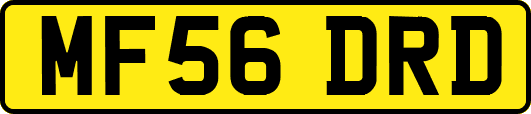 MF56 DRD